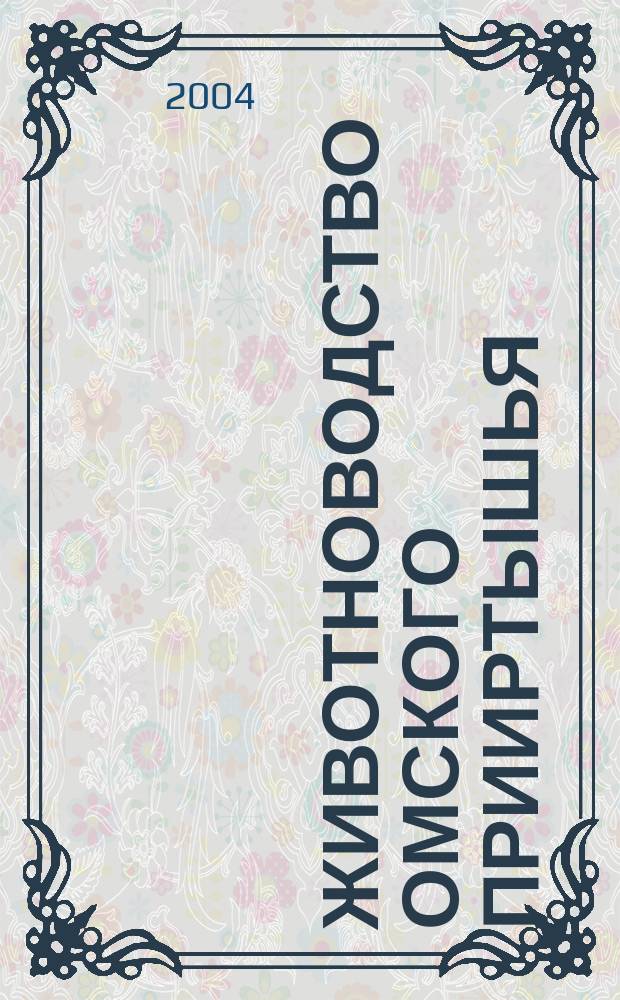 2004

ЖИВОТНОВОДСТВО ОМСКОГО ПРИИРТЫШЬЯ